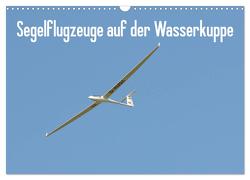 Segelflugzeuge auf der Wasserkuppe